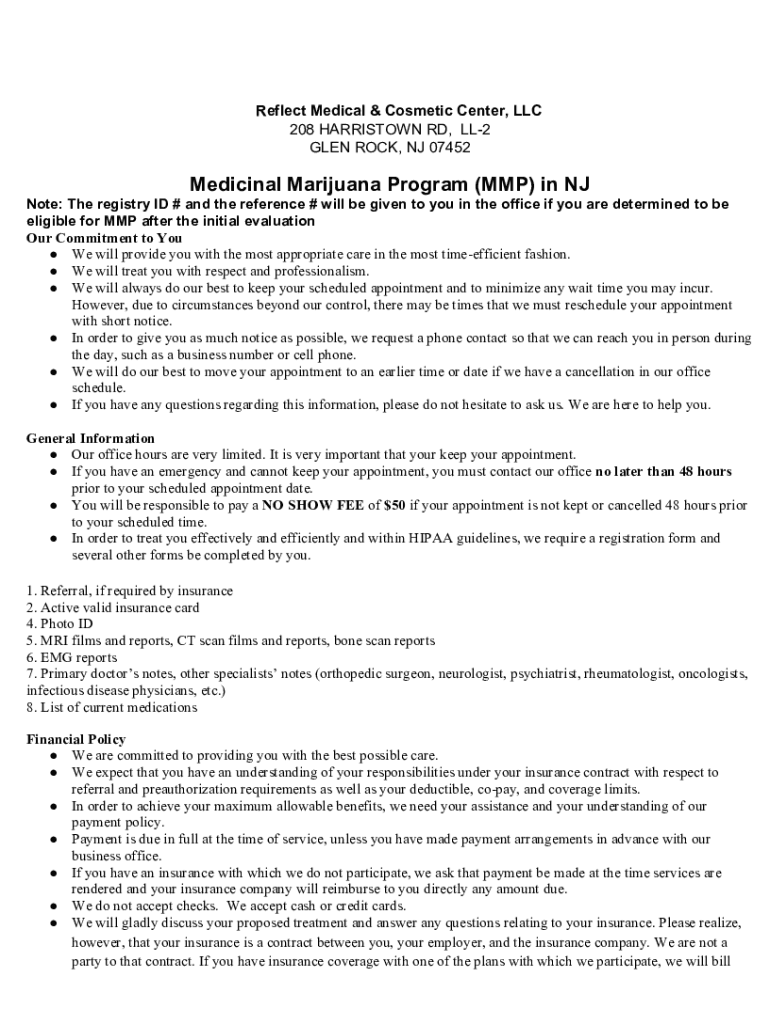 Reflect Medical & Cosmetic Center, LLC
208 HARRISTOWN RD, LL-2
GLEN ROCK, NJ 07452

Medicinal Marijuana Program (MMP) in NJ

Note: The registry ID # and the reference # will be given to you in the office if you are determined to be eligible for MMP after the initial evaluation

Our Commitment to You
● We will provide you with the most appropriate care in the most time-efficient fashion.
● We will treat you with respect and professionalism.
● We will always do our best to keep your scheduled appointment and to minimize any wait time you may incur. However, due to circumstances beyond our control, there may be times that we must reschedule your appointment with short notice.
● In order to give you as much notice as possible, we request a phone contact so that we can reach you in person during the day, such as a business number or cell phone.
● We will do our best to move your appointment to an earlier time or date if we have a cancellation in our office schedule.
● If you have any questions regarding this information, please do not hesitate to ask us. We are here to help you.

General Information
● Our office hours are very limited. It is very important that your keep your appointment.
● If you have an emergency and cannot keep your appointment, you must contact our office no later than 48 hours prior to your scheduled appointment date.
● You will be responsible to pay a NO SHOW FEE of $50 if your appointment is not kept or cancelled 48 hours prior to your scheduled time.
● In order to treat you effectively and efficiently and within HIPAA guidelines, we require a registration form and several other forms be completed by you.

1. Referral, if required by insurance
2. Active valid insurance card
4. Photo ID
5. MRI films and reports, CT scan films and reports, bone scan reports
6. EMG reports
7. Primary doctor's notes, other specialists' notes (orthopedic surgeon, neurologist, psychiatrist, rheumatologist, oncologists, infectious disease physicians, etc.)
8. List of current medications

Financial Policy
● We are committed to providing you with the best possible care.
● We expect that you have an understanding of your responsibilities under your insurance contract with respect to referral and preauthorization requirements as well as your deductible, co-pay, and coverage limits.
● In order to achieve your maximum allowable benefits, we need your assistance and your understanding of our payment policy.
● Payment is due in full at the time of service, unless you have made payment arrangements in advance with our business office.
● If you have an insurance with which we do not participate, we ask that payment be made at the time services are rendered and your insurance company will reimburse to you directly any amount due.
● We do not accept checks. We accept cash or credit cards.
● We will gladly discuss your proposed treatment and answer any questions relating to your insurance. Please realize, however, that your insurance is a contract between you, your employer, and the insurance company. We are not a party to that contract. If you have insurance coverage with one of the plans with which we participate, we will bill